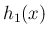 $h_1(x)$